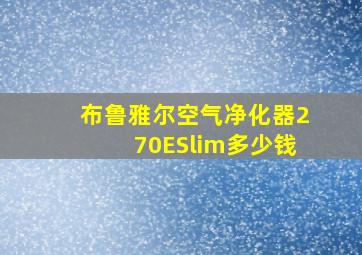 布鲁雅尔空气净化器270ESlim多少钱